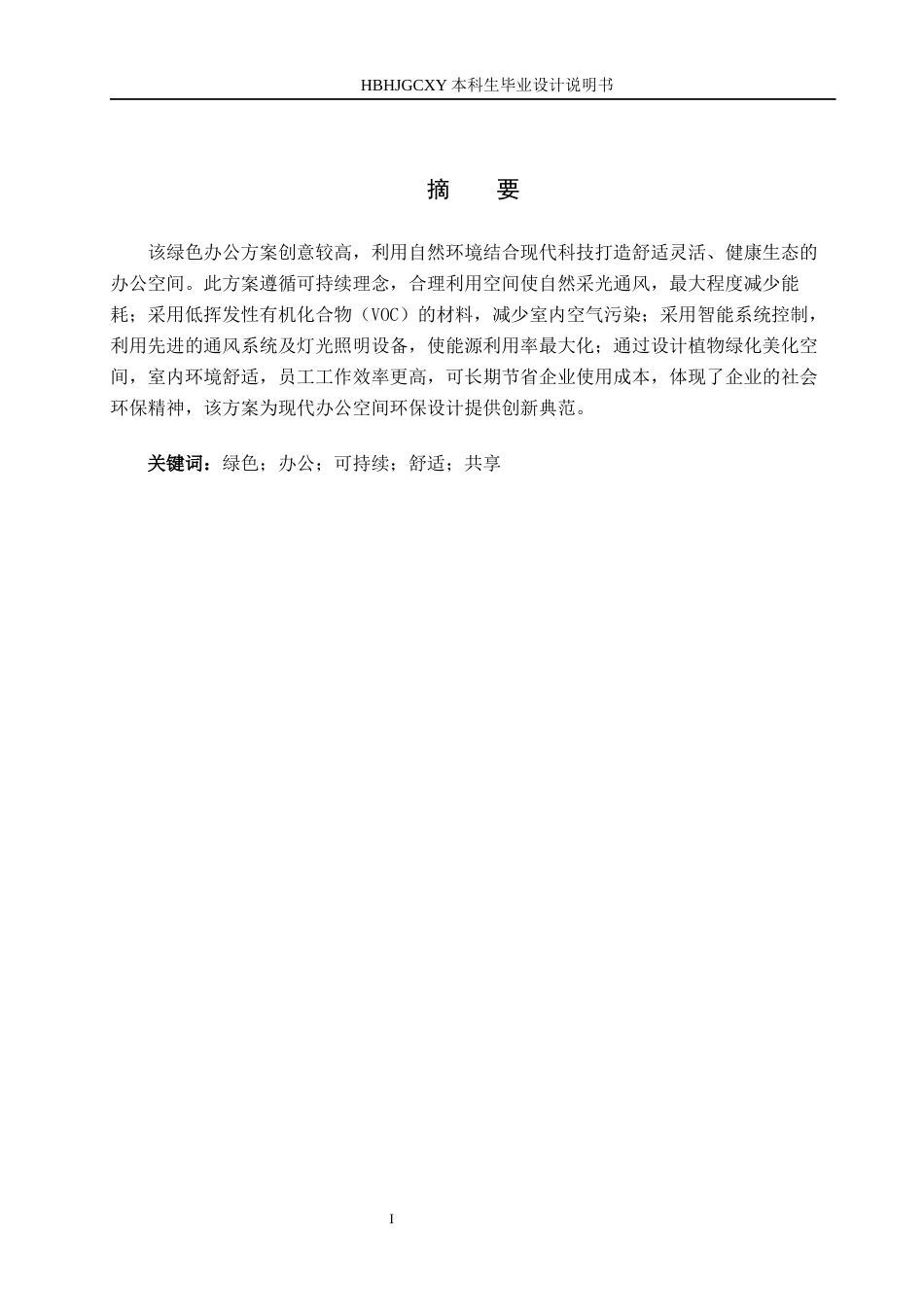 HBHJGCXY 本科生毕业设计说明书

摘　要

该绿色办公方案创意较高，利用自然环境结合现代科技打造舒适灵活、健康生态的办公空间。此方案遵循可持续理念，合理利用空间使自然采光通风，最大程度减少能耗；采用低挥发性有机化合物（VOC）的材料，减少室内空气污染；采用智能系统控制，利用先进的通风系统及灯光照明设备，使能源利用率最大化；通过设计植物绿化美化空间，室内环境舒适，员工工作效率更高，可长期节省企业使用成本，体现了企业的社会环保精神，该方案为现代办公空间环保设计提供创新典范。

关键词：绿色；办公；可持续；舒适；共享

I